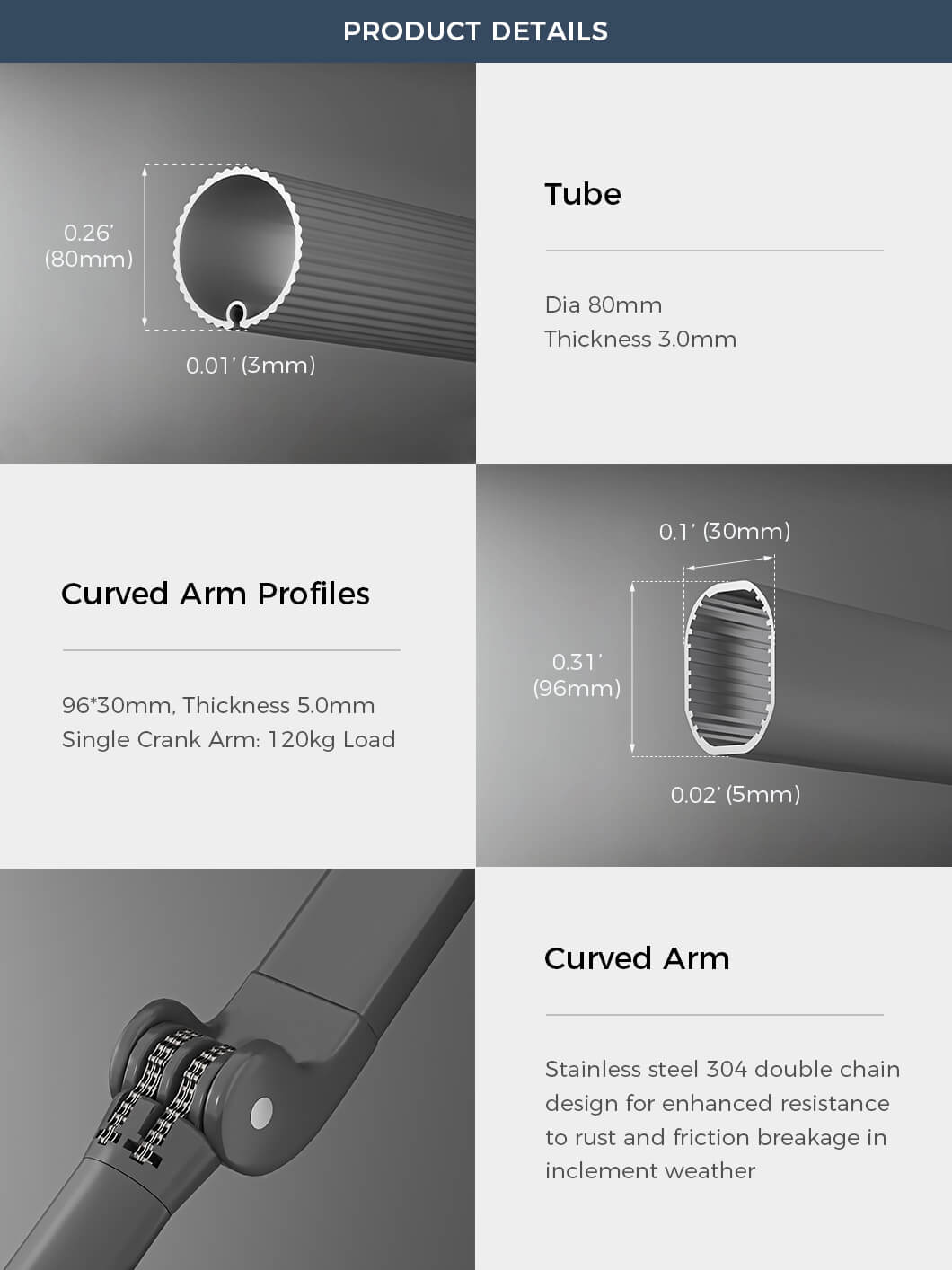 PRODUCT DETAILS

0.26'
(80mm)

0.01' (3mm)

Tube

Dia 80mm
Thickness 3.0mm

Curved Arm Profiles

96*30mm, Thickness 5.0mm
Single Crank Arm: 120kg Load

0.1' (30mm)

0.31'
(96mm)

0.02' (5mm)

Curved Arm

Stainless steel 304 double chain design for enhanced resistance to rust and friction breakage in inclement weather